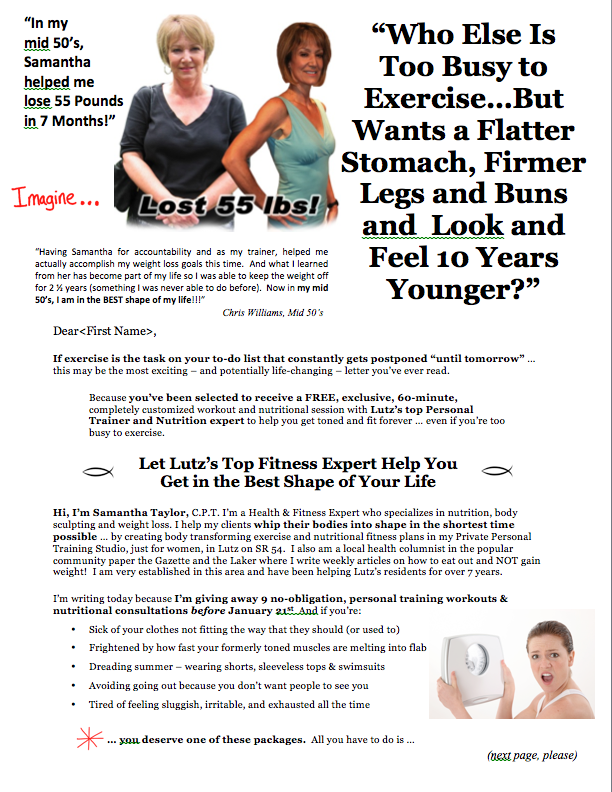 "In my mid 50's, Samantha helped me lose 55 Pounds in 7 Months!"

Imagine...

Lost 55 lbs!

"Who Else Is Too Busy to Exercise...But Wants a Flatter Stomach, Firmer Legs and Buns and Look and Feel 10 Years Younger?"

"Having Samantha for accountability and as my trainer, helped me actually accomplish my weight loss goals this time. And what I learned from her has become part of my life so I was able to keep the weight off for 2 ½ years (something I was never able to do before). Now in my mid 50's, I am in the BEST shape of my life!!!"

Chris Williams, Mid 50's

Dear<First Name>,

If exercise is the task on your to-do list that constantly gets postponed "until tomorrow" ... this may be the most exciting – and potentially life-changing – letter you've ever read.

Because you've been selected to receive a FREE, exclusive, 60-minute, completely customized workout and nutritional session with Lutz's top Personal Trainer and Nutrition expert to help you get toned and fit forever ... even if you're too busy to exercise.

Let Lutz's Top Fitness Expert Help You Get in the Best Shape of Your Life

Hi, I'm Samantha Taylor, C.P.T. I'm a Health & Fitness Expert who specializes in nutrition, body sculpting and weight loss. I help my clients whip their bodies into shape in the shortest time possible ... by creating body transforming exercise and nutritional fitness plans in my Private Personal Training Studio, just for women, in Lutz on SR 54. I also am a local health columnist in the popular community paper the Gazette and the Laker where I write weekly articles on how to eat out and NOT gain weight! I am very established in this area and have been helping Lutz's residents for over 7 years.

I'm writing today because I'm giving away 9 no-obligation, personal training workouts & nutritional consultations before January 21st. And if you're:

• Sick of your clothes not fitting the way that they should (or used to)
• Frightened by how fast your formerly toned muscles are melting into flab
• Dreading summer – wearing shorts, sleeveless tops & swimsuits
• Avoiding going out because you don't want people to see you
• Tired of feeling sluggish, irritable, and exhausted all the time

... you deserve one of these packages. All you have to do is ...

(next page, please)